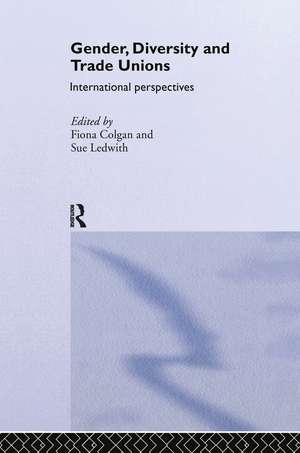 Gender, Diversity and Trade Unions

International perspectives

Edited by
Fiona Colgan and
Sue Ledwith

R